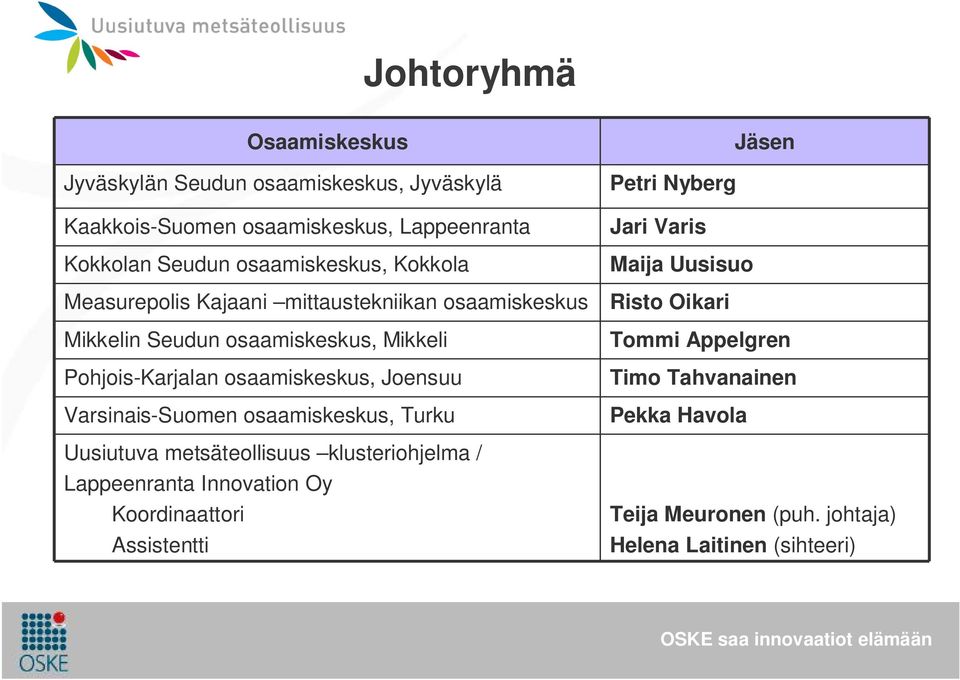 Uusiutuva metsäteollisuus

Johtoryhmä

| Osaamiskeskus | Jäsen |
|---|---|
| Jyväskylän Seudun osaamiskeskus, Jyväskylä | Petri Nyberg |
| Kaakkois-Suomen osaamiskeskus, Lappeenranta | Jari Varis |
| Kokkolan Seudun osaamiskeskus, Kokkola | Maija Uusisuo |
| Measurepolis Kajaani –mittaustekniikan osaamiskeskus | Risto Oikari |
| Mikkelin Seudun osaamiskeskus, Mikkeli | Tommi Appelgren |
| Pohjois-Karjalan osaamiskeskus, Joensuu | Timo Tahvanainen |
| Varsinais-Suomen osaamiskeskus, Turku | Pekka Havola |
| Uusiutuva metsäteollisuus –klusteriohjelma / Lappeenranta Innovation Oy Koordinaattori Assistentti | Teija Meuronen (puh. johtaja) Helena Laitinen (sihteeri) |

OSKE

OSKE saa innovaatiot elämään